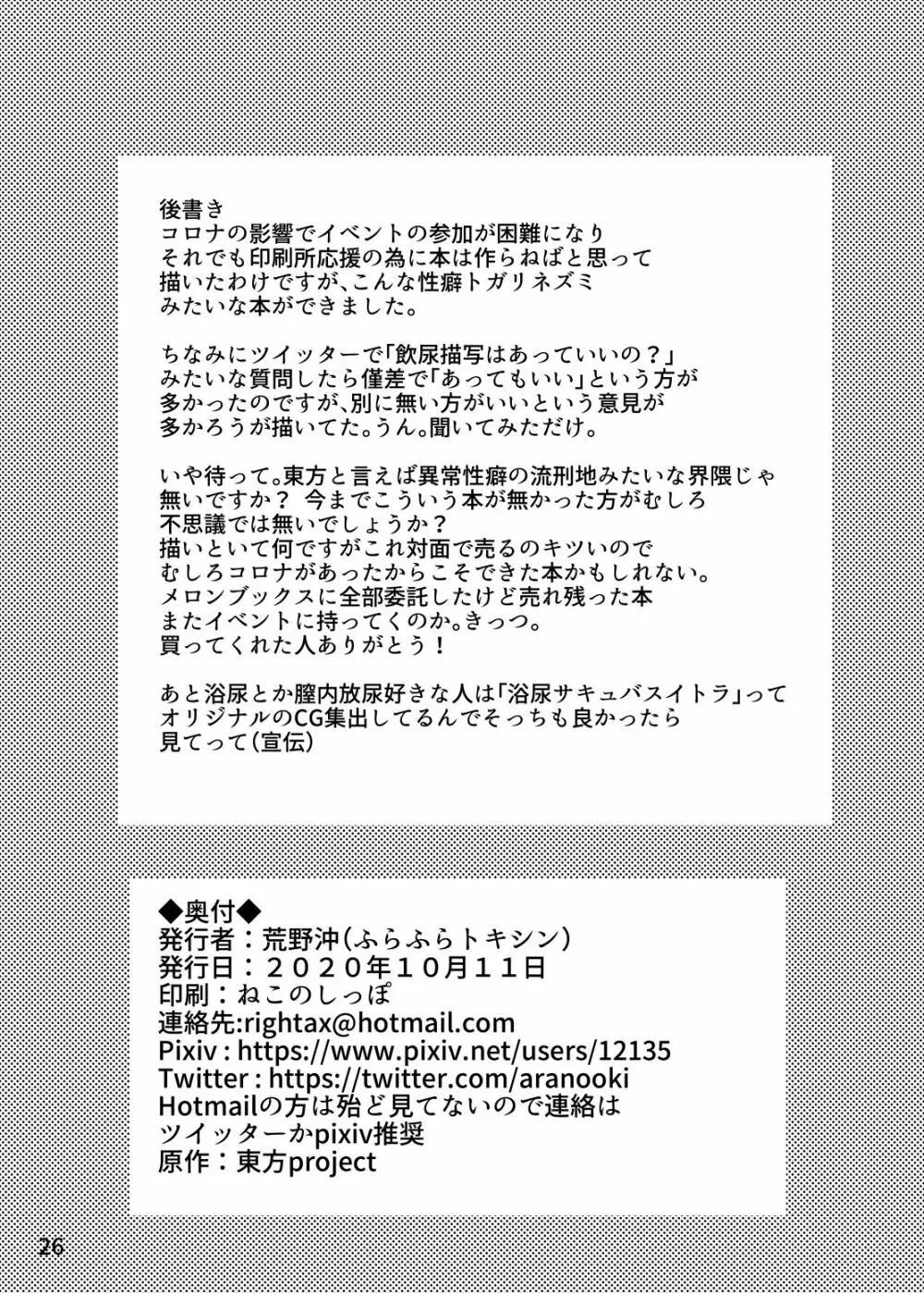 後書き
コロナの影響でイベントの参加が困難になり
それでも印刷所応援の為に本は作らねばと思って
描いたわけですが、こんな性癖トガリネズミ
みたいな本ができました。

ちなみにツイッターで「飲尿描写はあっていいの？」
みたいな質問したら僅差で「あってもいい」という方が
多かったのですが、別に無い方がいいという意見が
多かろうが描いてた。うん。聞いてみただけ。

いや待って。東方と言えば異常性癖の流刑地みたいな界隈じゃ
無いですか？ 今までこういう本が無かった方がむしろ
不思議では無いでしょうか？
描いといて何ですがこれ対面で売るのキツいので
むしろコロナがあったからこそできた本かもしれない。
メロンブックスに全部委託したけど売れ残った本
またイベントに持ってくのか。きっつ。
買ってくれた人ありがとう！

あと浴尿とか膣内放尿好きな人は「浴尿サキュバスイトラ」って
オリジナルのCG集出してるんでそっちも良かったら
見てって（宣伝）

◆奥付◆
発行者：荒野沖（ふらふらトキシン）
発行日：２０２０年１０月１１日
印刷：ねこのしっぽ
連絡先:rightax@hotmail.com
Pixiv : https://www.pixiv.net/users/12135
Twitter : https://twitter.com/aranooki
Hotmailの方は殆ど見てないので連絡は
ツイッターかpixiv推奨
原作：東方project

26